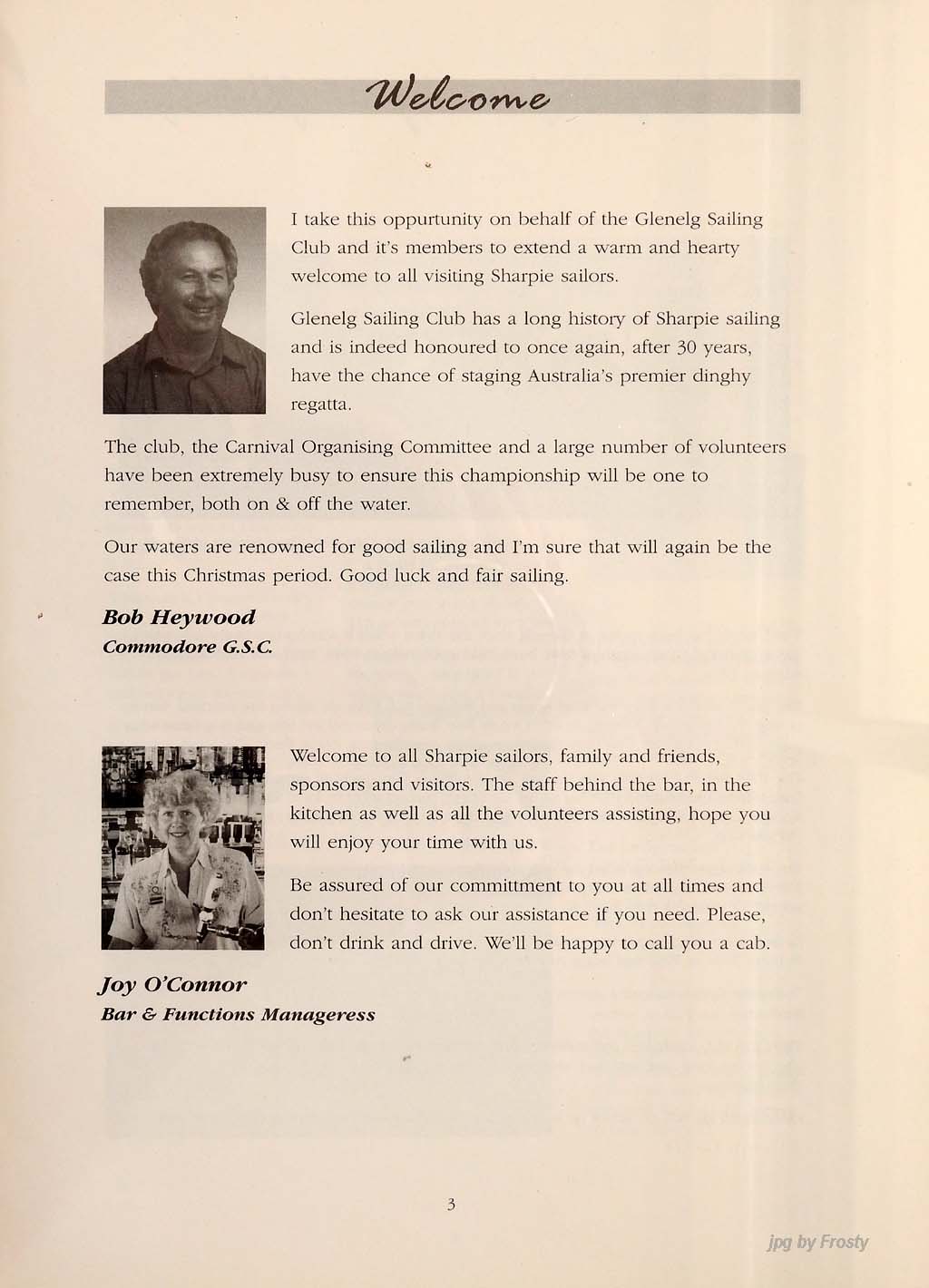 Welcome

I take this oppurtunity on behalf of the Glenelg Sailing Club and it's members to extend a warm and hearty welcome to all visiting Sharpie sailors.

Glenelg Sailing Club has a long history of Sharpie sailing and is indeed honoured to once again, after 30 years, have the chance of staging Australia's premier dinghy regatta.

The club, the Carnival Organising Committee and a large number of volunteers have been extremely busy to ensure this championship will be one to remember, both on & off the water.

Our waters are renowned for good sailing and I'm sure that will again be the case this Christmas period. Good luck and fair sailing.

Bob Heywood
Commodore G.S.C.

Welcome to all Sharpie sailors, family and friends, sponsors and visitors. The staff behind the bar, in the kitchen as well as all the volunteers assisting, hope you will enjoy your time with us.

Be assured of our committment to you at all times and don't hesitate to ask our assistance if you need. Please, don't drink and drive. We'll be happy to call you a cab.

Joy O'Connor
Bar & Functions Manageress

3

jpg by Frosty